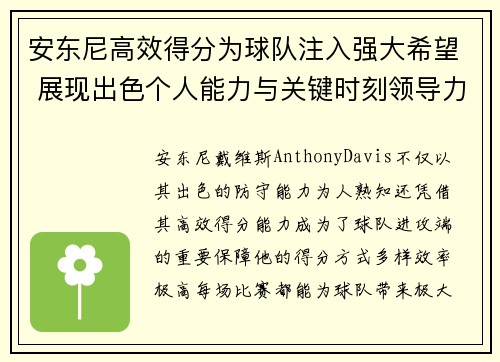 安东尼高效得分为球队注入强大希望 展现出色个人能力与关键时刻领导力

安东尼戴维斯AnthonyDavis不仅以其出色的防守能力为人熟知还凭借其高效得分能力成为了球队进攻端的重要保障他的得分方式多样效率极高每场比赛都能为球队带来极大